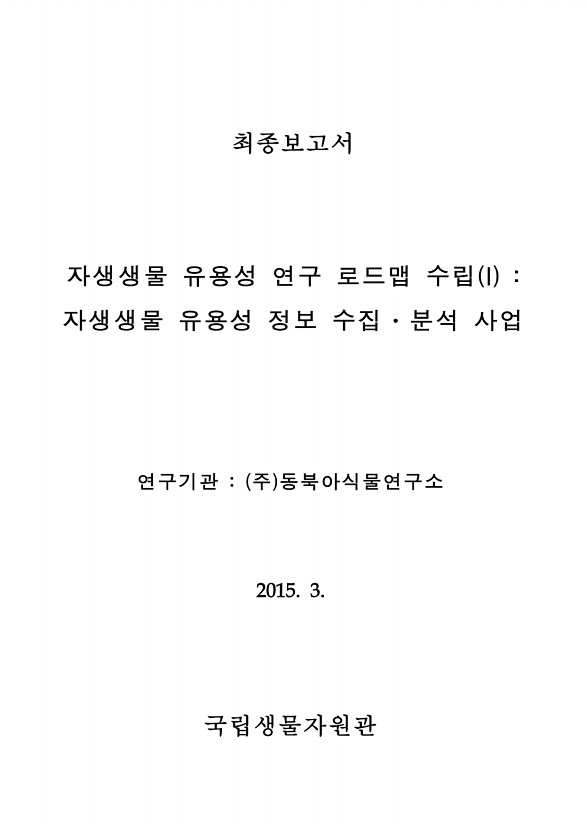 최종보고서

자생생물 유용성 연구 로드맵 수립(I) :
자생생물 유용성 정보 수집·분석 사업

연구기관 : (주)동북아식물연구소

2015. 3.

국립생물자원관